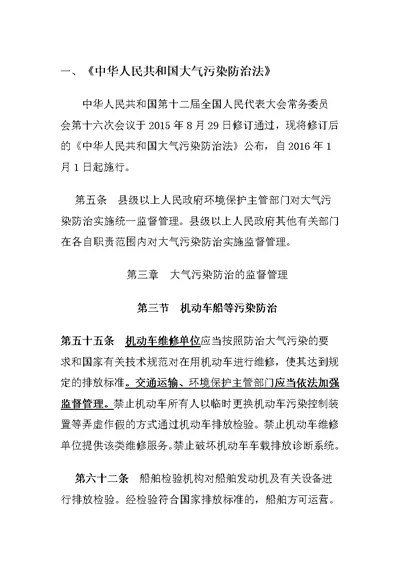 一、《中华人民共和国大气污染防治法》

中华人民共和国第十二届全国人民代表大会常务委员会第十六次会议于 2015 年 8 月 29 日修订通过，现将修订后的《中华人民共和国大气污染防治法》公布，自 2016 年 1 月 1 日起施行。

第五条　县级以上人民政府环境保护主管部门对大气污染防治实施统一监督管理。县级以上人民政府其他有关部门在各自职责范围内对大气污染防治实施监督管理。

第三章　大气污染防治的监督管理

第三节　机动车船等污染防治

第五十五条　机动车维修单位应当按照防治大气污染的要求和国家有关技术规范对在用机动车进行维修，使其达到规定的排放标准。交通运输、环境保护主管部门应当依法加强监督管理。禁止机动车所有人以临时更换机动车污染控制装置等弄虚作假的方式通过机动车排放检验。禁止机动车维修单位提供该类维修服务。禁止破坏机动车车载排放诊断系统。

第六十二条　船舶检验机构对船舶发动机及有关设备进行排放检验。经检验符合国家排放标准的，船舶方可运营。